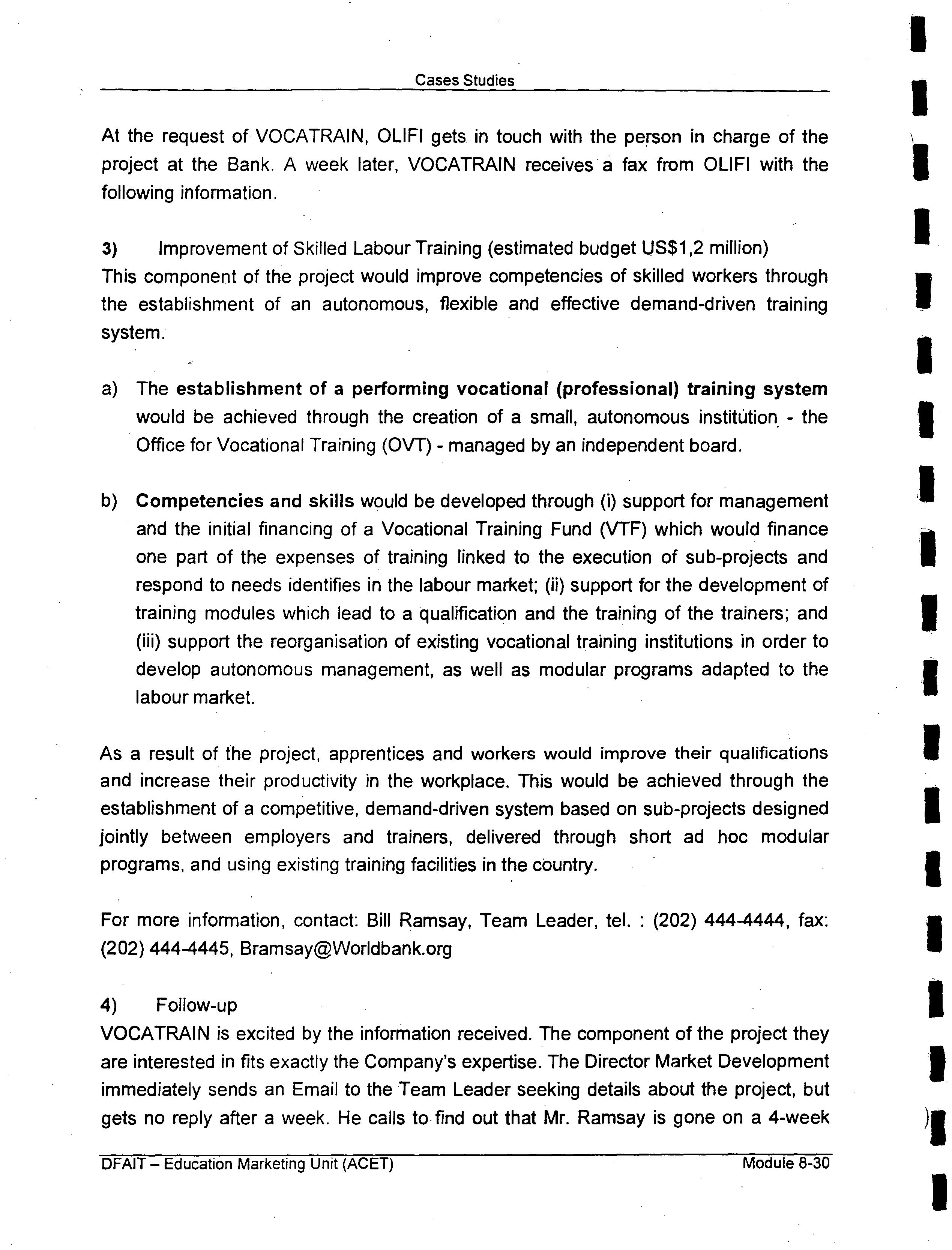 Cases Studies

At the request of VOCATRAIN, OLIFI gets in touch with the person in charge of the project at the Bank. A week later, VOCATRAIN receives a fax from OLIFI with the following information.

3) Improvement of Skilled Labour Training (estimated budget US$1,2 million)
This component of the project would improve competencies of skilled workers through the establishment of an autonomous, flexible and effective demand-driven training system.

a) The establishment of a performing vocational (professional) training system would be achieved through the creation of a small, autonomous institution - the Office for Vocational Training (OVT) - managed by an independent board.

b) Competencies and skills would be developed through (i) support for management and the initial financing of a Vocational Training Fund (VTF) which would finance one part of the expenses of training linked to the execution of sub-projects and respond to needs identifies in the labour market; (ii) support for the development of training modules which lead to a qualification and the training of the trainers; and (iii) support the reorganisation of existing vocational training institutions in order to develop autonomous management, as well as modular programs adapted to the labour market.

As a result of the project, apprentices and workers would improve their qualifications and increase their productivity in the workplace. This would be achieved through the establishment of a competitive, demand-driven system based on sub-projects designed jointly between employers and trainers, delivered through short ad hoc modular programs, and using existing training facilities in the country.

For more information, contact: Bill Ramsay, Team Leader, tel. : (202) 444-4444, fax: (202) 444-4445, Bramsay@Worldbank.org

4) Follow-up
VOCATRAIN is excited by the information received. The component of the project they are interested in fits exactly the Company's expertise. The Director Market Development immediately sends an Email to the Team Leader seeking details about the project, but gets no reply after a week. He calls to find out that Mr. Ramsay is gone on a 4-week

DFAIT – Education Marketing Unit (ACET) Module 8-30